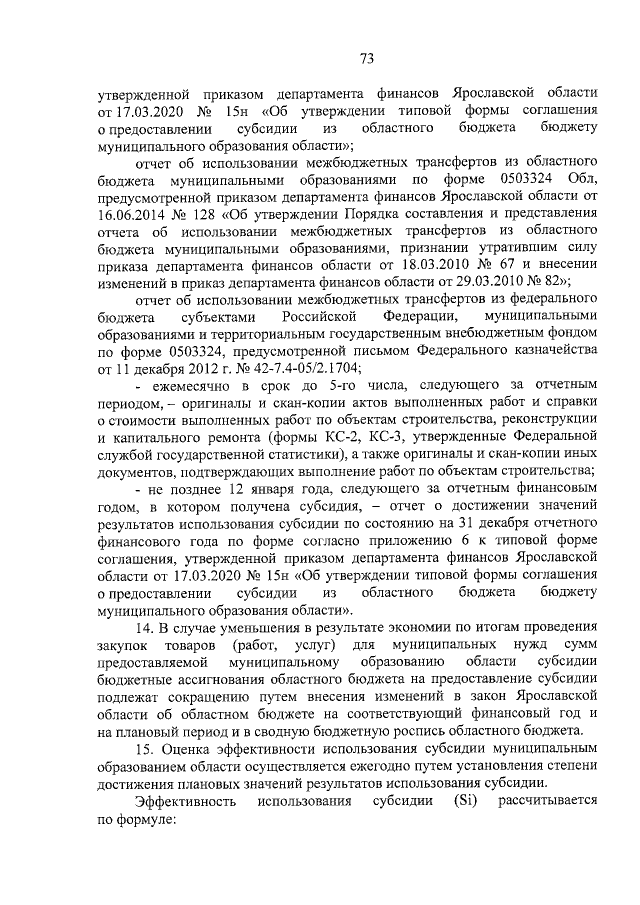 73

утвержденной приказом департамента финансов Ярославской области от 17.03.2020 № 15н «Об утверждении типовой формы соглашения о предоставлении субсидии из областного бюджета бюджету муниципального образования области»;

отчет об использовании межбюджетных трансфертов из областного бюджета муниципальными образованиями по форме 0503324 Обл, предусмотренной приказом департамента финансов Ярославской области от 16.06.2014 № 128 «Об утверждении Порядка составления и представления отчета об использовании межбюджетных трансфертов из областного бюджета муниципальными образованиями, признании утратившим силу приказа департамента финансов области от 18.03.2010 № 67 и внесении изменений в приказ департамента финансов области от 29.03.2010 № 82»;

отчет об использовании межбюджетных трансфертов из федерального бюджета субъектами Российской Федерации, муниципальными образованиями и территориальным государственным внебюджетным фондом по форме 0503324, предусмотренной письмом Федерального казначейства от 11 декабря 2012 г. № 42-7.4-05/2.1704;

- ежемесячно в срок до 5-го числа, следующего за отчетным периодом, – оригиналы и скан-копии актов выполненных работ и справки о стоимости выполненных работ по объектам строительства, реконструкции и капитального ремонта (формы КС-2, КС-3, утвержденные Федеральной службой государственной статистики), а также оригиналы и скан-копии иных документов, подтверждающих выполнение работ по объектам строительства;

- не позднее 12 января года, следующего за отчетным финансовым годом, в котором получена субсидия, – отчет о достижении значений результатов использования субсидии по состоянию на 31 декабря отчетного финансового года по форме согласно приложению 6 к типовой форме соглашения, утвержденной приказом департамента финансов Ярославской области от 17.03.2020 № 15н «Об утверждении типовой формы соглашения о предоставлении субсидии из областного бюджета бюджету муниципального образования области».

14. В случае уменьшения в результате экономии по итогам проведения закупок товаров (работ, услуг) для муниципальных нужд сумм предоставляемой муниципальному образованию области субсидии бюджетные ассигнования областного бюджета на предоставление субсидии подлежат сокращению путем внесения изменений в закон Ярославской области об областном бюджете на соответствующий финансовый год и на плановый период и в сводную бюджетную роспись областного бюджета.

15. Оценка эффективности использования субсидии муниципальным образованием области осуществляется ежегодно путем установления степени достижения плановых значений результатов использования субсидии.

Эффективность использования субсидии (Si) рассчитывается по формуле: